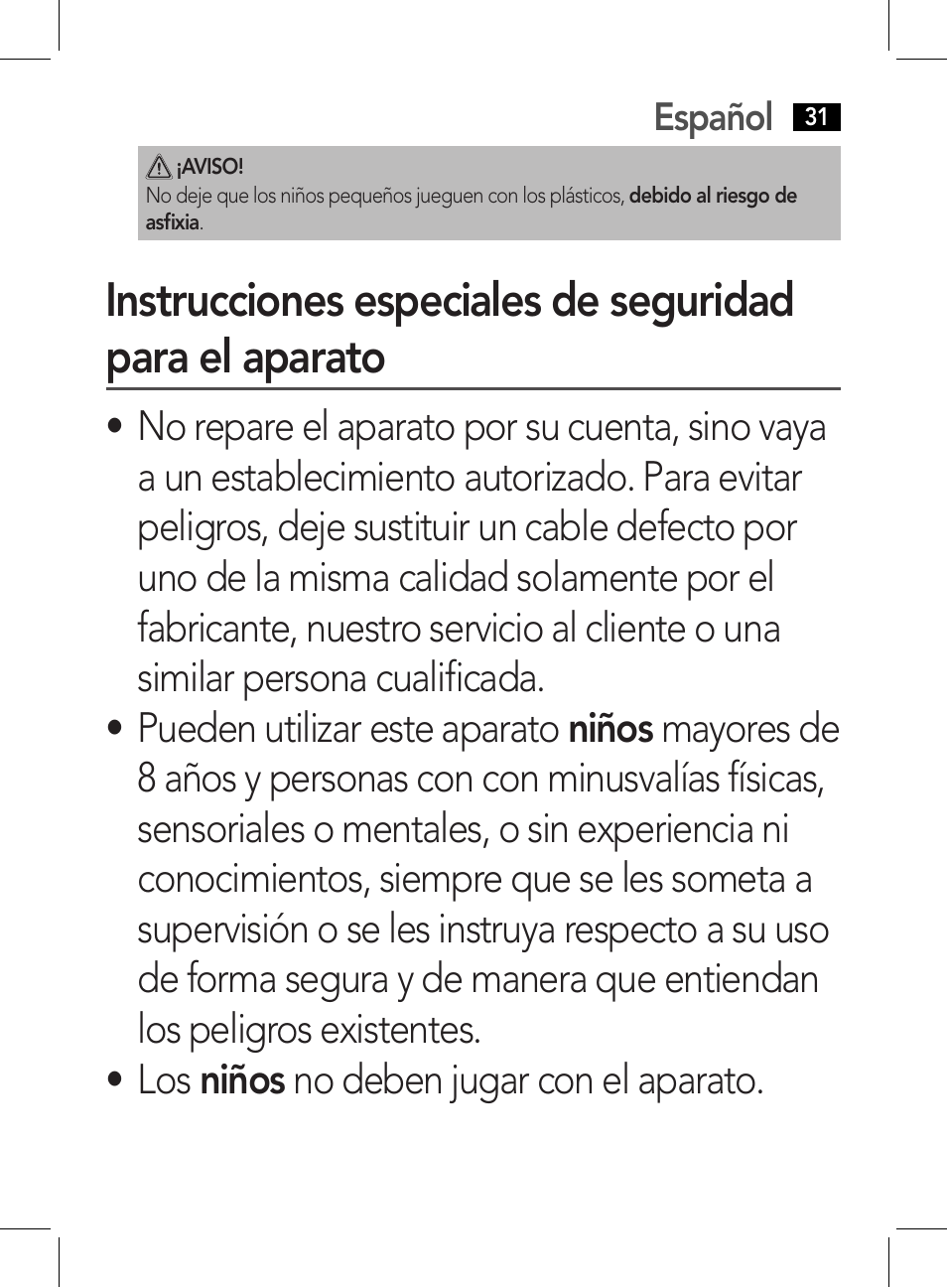 Español 31

¡AVISO!
No deje que los niños pequeños jueguen con los plásticos, debido al riesgo de asfixia.

Instrucciones especiales de seguridad para el aparato

• No repare el aparato por su cuenta, sino vaya a un establecimiento autorizado. Para evitar peligros, deje sustituir un cable defecto por uno de la misma calidad solamente por el fabricante, nuestro servicio al cliente o una similar persona cualificada.
• Pueden utilizar este aparato niños mayores de 8 años y personas con con minusvalías físicas, sensoriales o mentales, o sin experiencia ni conocimientos, siempre que se les someta a supervisión o se les instruya respecto a su uso de forma segura y de manera que entiendan los peligros existentes.
• Los niños no deben jugar con el aparato.